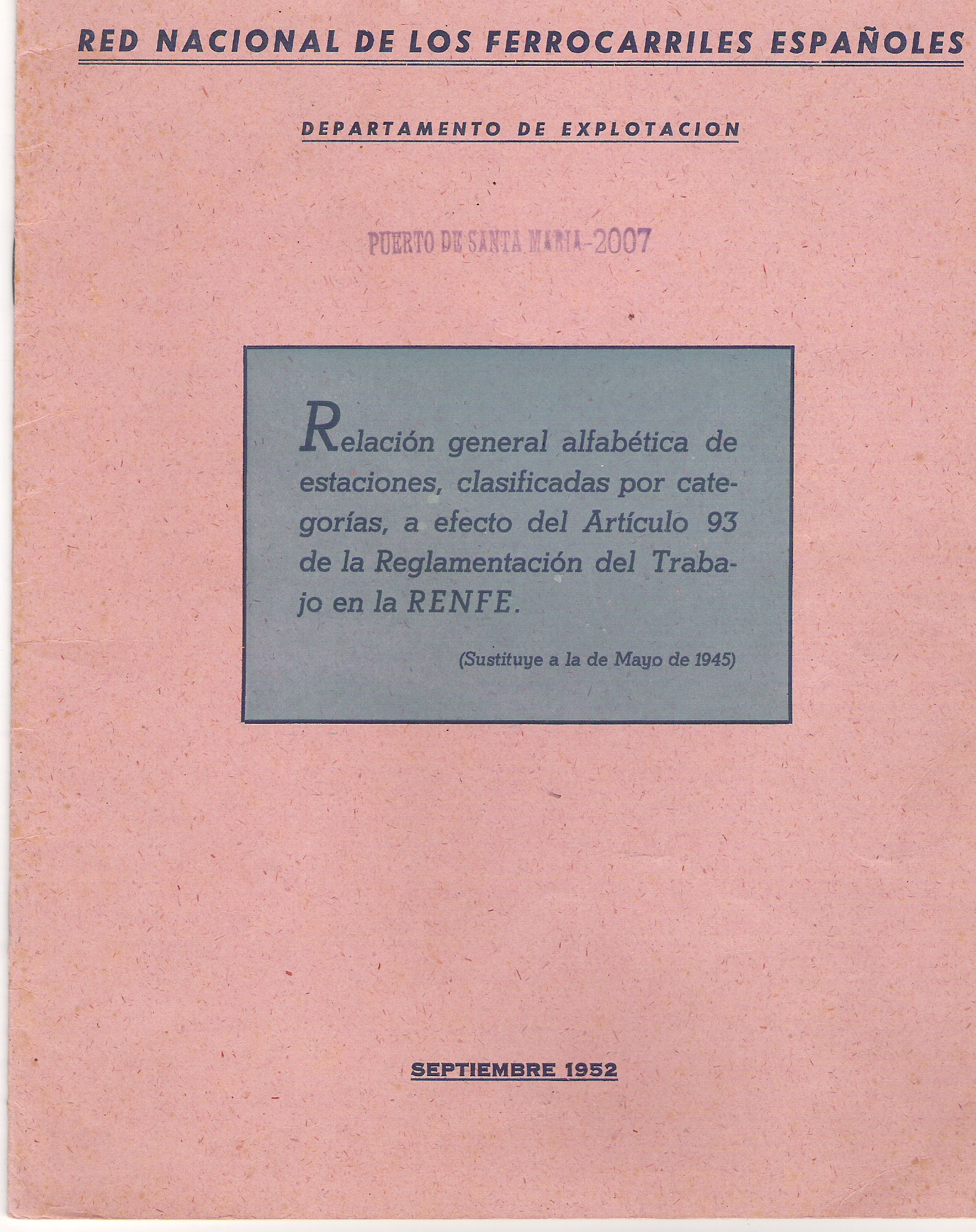 RED NACIONAL DE LOS FERROCARRILES ESPAÑOLES

DEPARTAMENTO DE EXPLOTACION

PUERTO DE SANTA MARIA-2007

Relación general alfabética de estaciones, clasificadas por categorías, a efecto del Artículo 93 de la Reglamentación del Trabajo en la RENFE.

(Sustituye a la de Mayo de 1945)

SEPTIEMBRE 1952